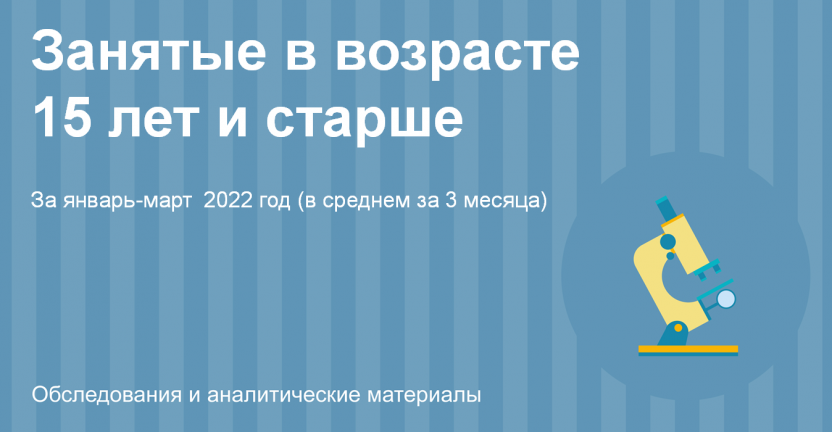 Занятые в возрасте 15 лет и старше

За январь-март 2022 год (в среднем за 3 месяца)

Обследования и аналитические материалы